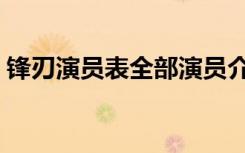 锋刃演员表全部演员介